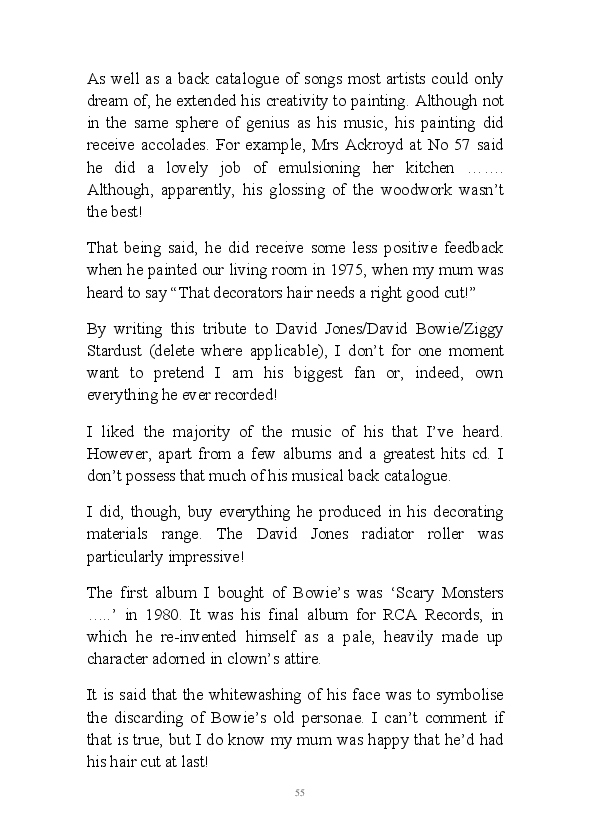 As well as a back catalogue of songs most artists could only dream of, he extended his creativity to painting. Although not in the same sphere of genius as his music, his painting did receive accolades. For example, Mrs Ackroyd at No 57 said he did a lovely job of emulsioning her kitchen ……. Although, apparently, his glossing of the woodwork wasn't the best!

That being said, he did receive some less positive feedback when he painted our living room in 1975, when my mum was heard to say "That decorators hair needs a right good cut!"

By writing this tribute to David Jones/David Bowie/Ziggy Stardust (delete where applicable), I don't for one moment want to pretend I am his biggest fan or, indeed, own everything he ever recorded!

I liked the majority of the music of his that I've heard. However, apart from a few albums and a greatest hits cd. I don't possess that much of his musical back catalogue.

I did, though, buy everything he produced in his decorating materials range. The David Jones radiator roller was particularly impressive!

The first album I bought of Bowie's was 'Scary Monsters …..' in 1980. It was his final album for RCA Records, in which he re-invented himself as a pale, heavily made up character adorned in clown's attire.

It is said that the whitewashing of his face was to symbolise the discarding of Bowie's old personae. I can't comment if that is true, but I do know my mum was happy that he'd had his hair cut at last!

55